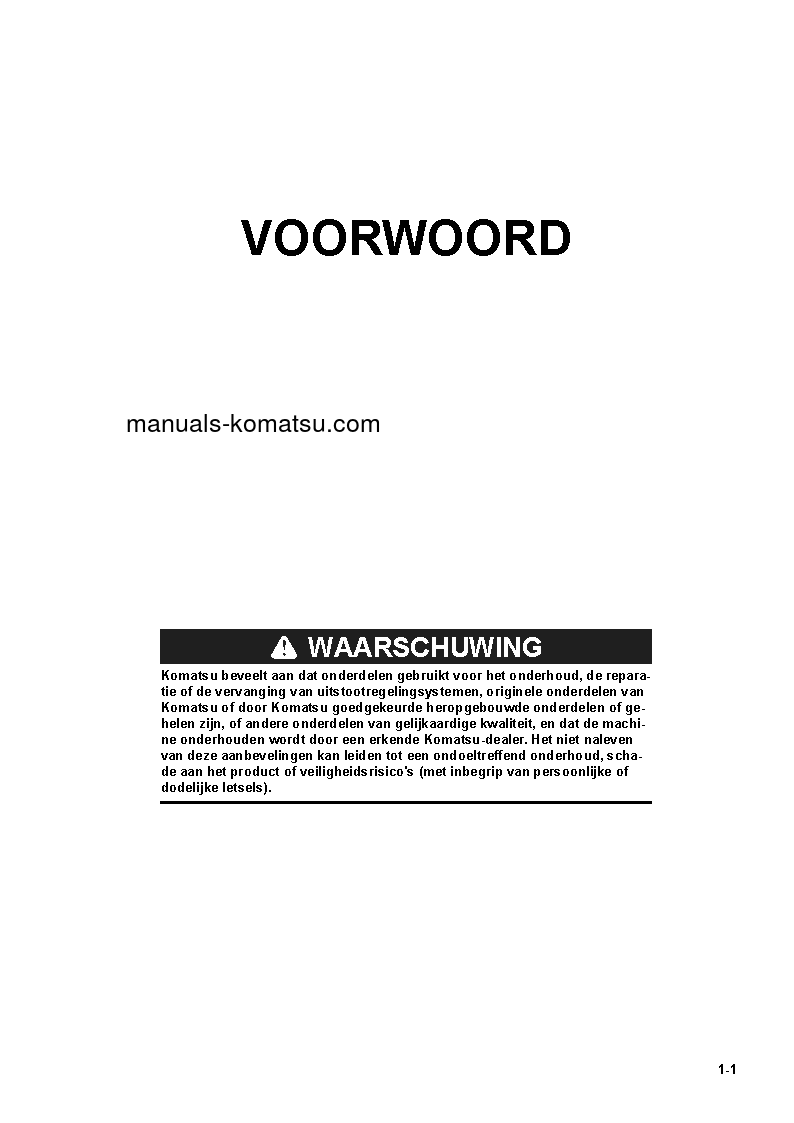 VOORWOORD

manuals-komatsu.com

WAARSCHUWING

Komatsu beveelt aan dat onderdelen gebruikt voor het onderhoud, de reparatie of de vervanging van uitstootregelingsystemen, originele onderdelen van Komatsu of door Komatsu goedgekeurde heropgebouwde onderdelen of gehelen zijn, of andere onderdelen van gelijkaardige kwaliteit, en dat de machine onderhouden wordt door een erkende Komatsu-dealer. Het niet naleven van deze aanbevelingen kan leiden tot een ondoeltreffend onderhoud, schade aan het product of veiligheidsrisico's (met inbegrip van persoonlijke of dodelijke letsels).

1-1